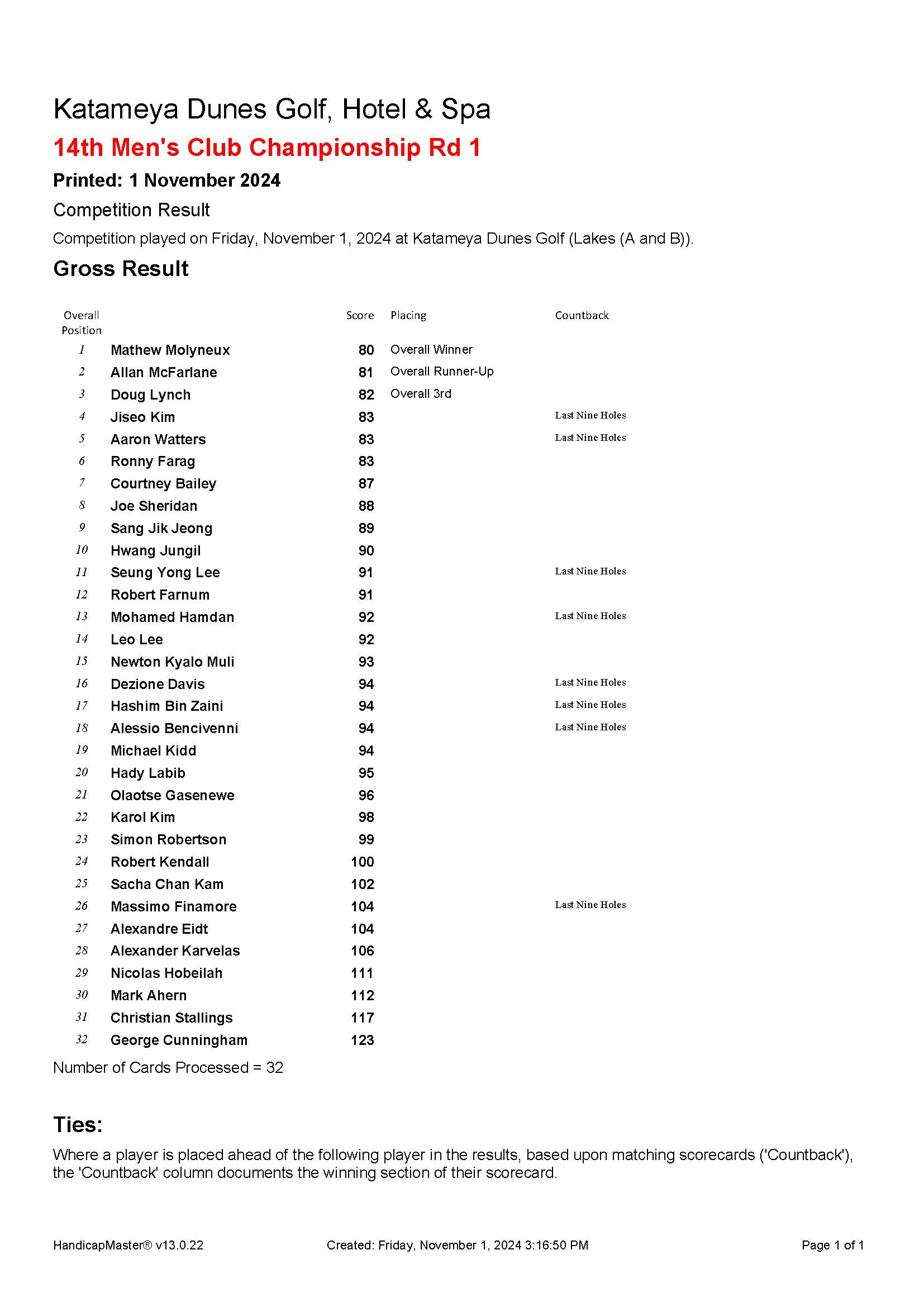 Katameya Dunes Golf, Hotel & Spa

14th Men's Club Championship Rd 1

Printed: 1 November 2024

Competition Result

Competition played on Friday, November 1, 2024 at Katameya Dunes Golf (Lakes (A and B)).

Gross Result

| Overall Position | | Score | Placing | Countback |
|---|---|---|---|---|
| 1 | Mathew Molyneux | 80 | Overall Winner | |
| 2 | Allan McFarlane | 81 | Overall Runner-Up | |
| 3 | Doug Lynch | 82 | Overall 3rd | |
| 4 | Jiseo Kim | 83 | | Last Nine Holes |
| 5 | Aaron Watters | 83 | | Last Nine Holes |
| 6 | Ronny Farag | 83 | | |
| 7 | Courtney Bailey | 87 | | |
| 8 | Joe Sheridan | 88 | | |
| 9 | Sang Jik Jeong | 89 | | |
| 10 | Hwang Jungil | 90 | | |
| 11 | Seung Yong Lee | 91 | | Last Nine Holes |
| 12 | Robert Farnum | 91 | | |
| 13 | Mohamed Hamdan | 92 | | Last Nine Holes |
| 14 | Leo Lee | 92 | | |
| 15 | Newton Kyalo Muli | 93 | | |
| 16 | Dezione Davis | 94 | | Last Nine Holes |
| 17 | Hashim Bin Zaini | 94 | | Last Nine Holes |
| 18 | Alessio Bencivenni | 94 | | Last Nine Holes |
| 19 | Michael Kidd | 94 | | |
| 20 | Hady Labib | 95 | | |
| 21 | Olaotse Gasenewe | 96 | | |
| 22 | Karol Kim | 98 | | |
| 23 | Simon Robertson | 99 | | |
| 24 | Robert Kendall | 100 | | |
| 25 | Sacha Chan Kam | 102 | | |
| 26 | Massimo Finamore | 104 | | Last Nine Holes |
| 27 | Alexandre Eidt | 104 | | |
| 28 | Alexander Karvelas | 106 | | |
| 29 | Nicolas Hobeilah | 111 | | |
| 30 | Mark Ahern | 112 | | |
| 31 | Christian Stallings | 117 | | |
| 32 | George Cunningham | 123 | | |

Number of Cards Processed = 32

Ties:

Where a player is placed ahead of the following player in the results, based upon matching scorecards ('Countback'), the 'Countback' column documents the winning section of their scorecard.

HandicapMaster® v13.0.22 Created: Friday, November 1, 2024 3:16:50 PM Page 1 of 1